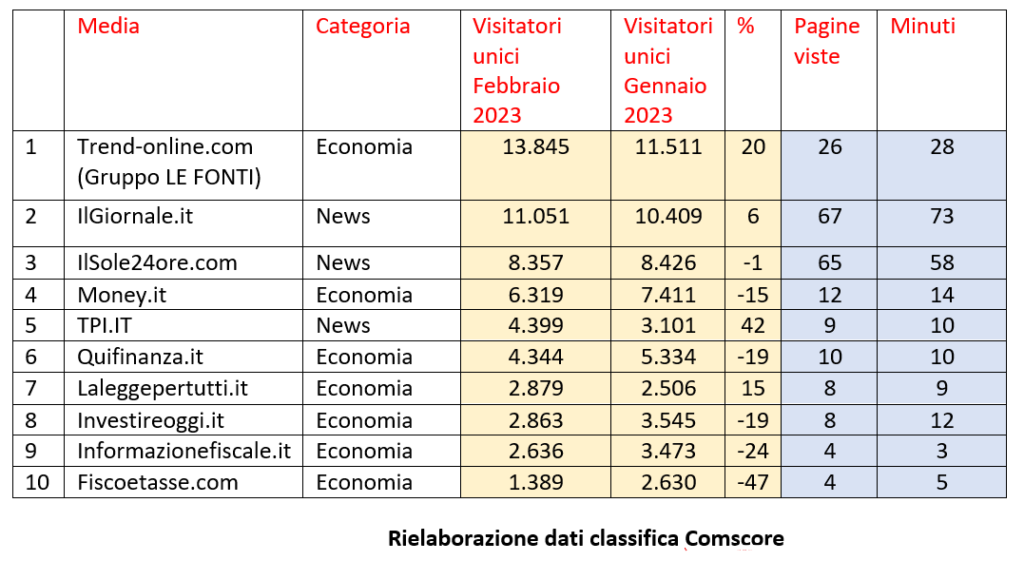 |  | Media | Categoria | Visitatori unici Febbraio 2023 | Visitatori unici Gennaio 2023 | % | Pagine viste | Minuti |
|---|---|---|---|---|---|---|---|
| 1 | Trend-online.com (Gruppo LE FONTI) | Economia | 13.845 | 11.511 | 20 | 26 | 28 |
| 2 | IlGiornale.it | News | 11.051 | 10.409 | 6 | 67 | 73 |
| 3 | IlSole24ore.com | News | 8.357 | 8.426 | -1 | 65 | 58 |
| 4 | Money.it | Economia | 6.319 | 7.411 | -15 | 12 | 14 |
| 5 | TPI.IT | News | 4.399 | 3.101 | 42 | 9 | 10 |
| 6 | Quifinanza.it | Economia | 4.344 | 5.334 | -19 | 10 | 10 |
| 7 | Laleggepertutti.it | Economia | 2.879 | 2.506 | 15 | 8 | 9 |
| 8 | Investireoggi.it | Economia | 2.863 | 3.545 | -19 | 8 | 12 |
| 9 | Informazionefiscale.it | Economia | 2.636 | 3.473 | -24 | 4 | 3 |
| 10 | Fiscoetasse.com | Economia | 1.389 | 2.630 | -47 | 4 | 5 |

Rielaborazione dati classifica Comscore